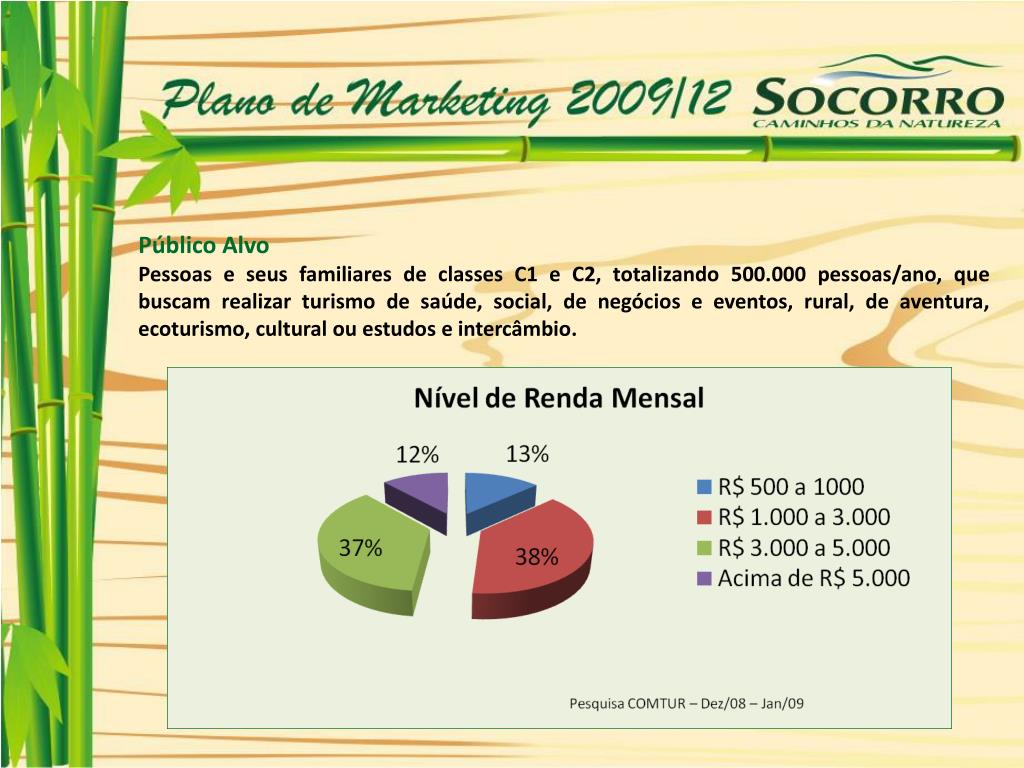 Plano de Marketing 2009/12

SOCORRO
CAMINHOS DA NATUREZA

Público Alvo
Pessoas e seus familiares de classes C1 e C2, totalizando 500.000 pessoas/ano, que buscam realizar turismo de saúde, social, de negócios e eventos, rural, de aventura, ecoturismo, cultural ou estudos e intercâmbio.

Nível de Renda Mensal

12%
13%
37%
38%

R$ 500 a 1000
R$ 1.000 a 3.000
R$ 3.000 a 5.000
Acima de R$ 5.000

Pesquisa COMTUR – Dez/08 – Jan/09